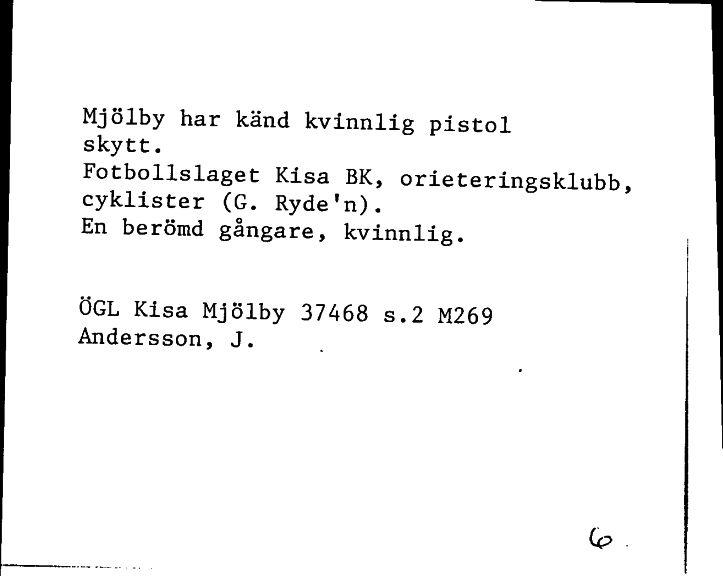 Mjölby har känd kvinnlig pistol skytt.
Fotbollslaget Kisa BK, orieteringsklubb, cyklister (G. Ryde'n).
En berömd gångare, kvinnlig.

ÖGL Kisa Mjölby 37468 s.2 M269
Andersson, J.

6.